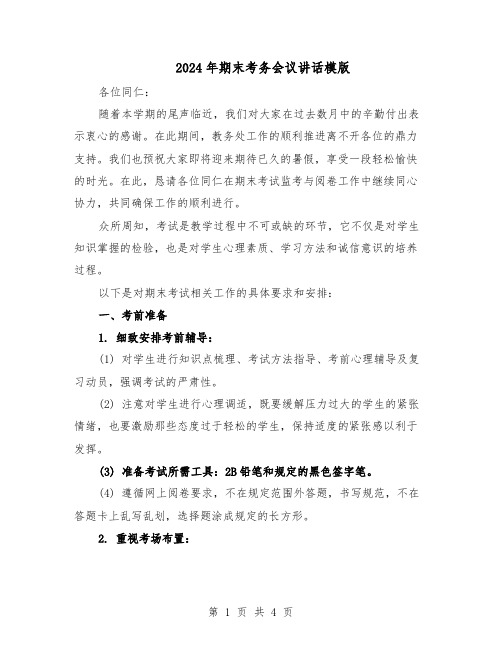 2024年期末考务会议讲话模版

各位同仁：

随着本学期的尾声临近，我们对大家在过去数月中的辛勤付出表示衷心的感谢。在此期间，教务处工作的顺利推进离不开各位的鼎力支持。我们也预祝大家即将迎来期待已久的暑假，享受一段轻松愉快的时光。在此，恳请各位同仁在期末考试监考与阅卷工作中继续同心协力，共同确保工作的顺利进行。

众所周知，考试是教学过程中不可或缺的环节，它不仅是对学生知识掌握的检验，也是对学生心理素质、学习方法和诚信意识的培养过程。

以下是对期末考试相关工作的具体要求和安排：

一、考前准备

1. 细致安排考前辅导：

(1) 对学生进行知识点梳理、考试方法指导、考前心理辅导及复习动员，强调考试的严肃性。

(2) 注意对学生进行心理调适，既要缓解压力过大的学生的紧张情绪，也要激励那些态度过于轻松的学生，保持适度的紧张感以利于发挥。

(3) 准备考试所需工具：2B铅笔和规定的黑色签字笔。

(4) 遵循网上阅卷要求，不在规定范围外答题，书写规范，不在答题卡上乱写乱划，选择题涂成规定的长方形。

2. 重视考场布置：

第 1 页 共 4 页